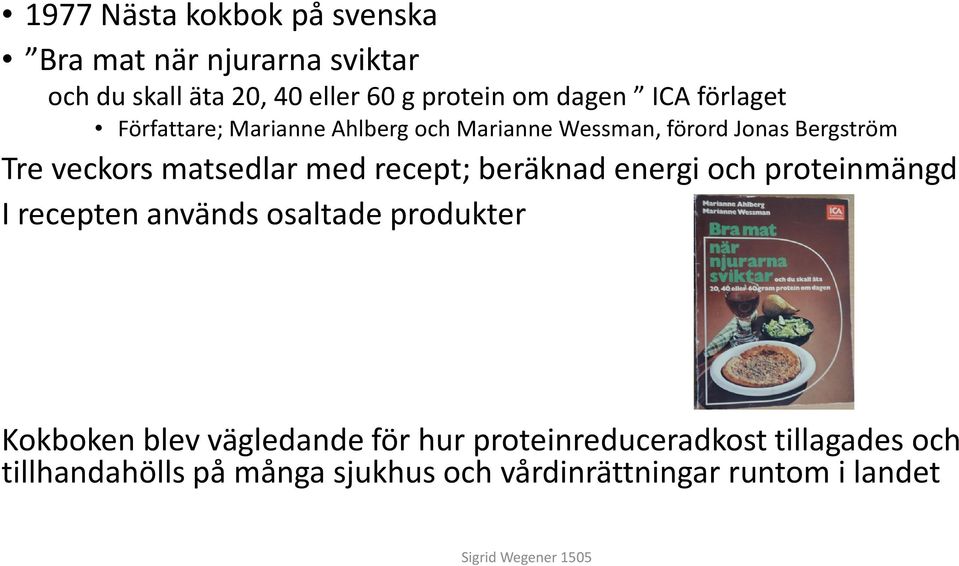 • 1977 Nästa kokbok på svenska
• ”Bra mat när njurarna sviktar
och du skall äta 20, 40 eller 60 g protein om dagen ” ICA förlaget
• Författare; Marianne Ahlberg och Marianne Wessman, förord Jonas Bergström

Tre veckors matsedlar med recept; beräknad energi och proteinmängd
I recepten används osaltade produkter

Marianne Ahlberg
Marianne Wessman
ICA
Bra mat när njurarna sviktar och du skall äta 20, 40 eller 60 gram protein om dagen

Kokboken blev vägledande för hur proteinreduceradkost tillagades och tillhandahölls på många sjukhus och vårdinrättningar runtom i landet

Sigrid Wegener 1505